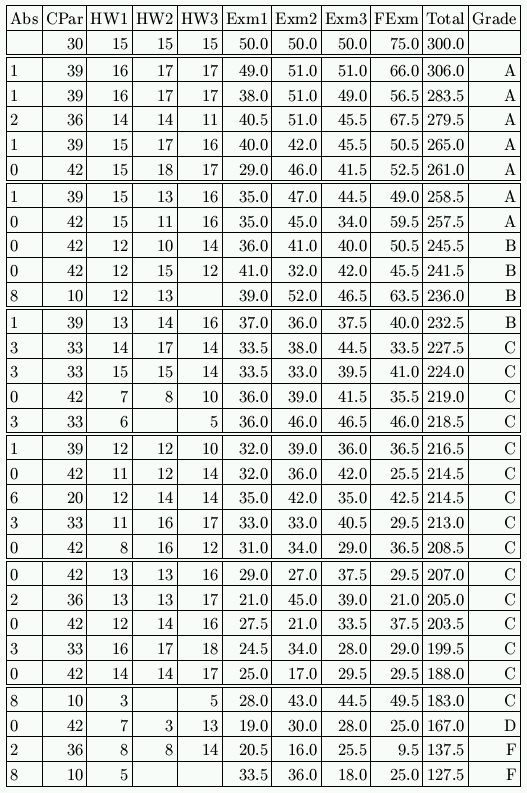 | Abs | CPar | HW1 | HW2 | HW3 | Exm1 | Exm2 | Exm3 | FExm | Total | Grade |
|---|---|---|---|---|---|---|---|---|---|---|
| | 30 | 15 | 15 | 15 | 50.0 | 50.0 | 50.0 | 75.0 | 300.0 | |
| 1 | 39 | 16 | 17 | 17 | 49.0 | 51.0 | 51.0 | 66.0 | 306.0 | A |
| 1 | 39 | 16 | 17 | 17 | 38.0 | 51.0 | 49.0 | 56.5 | 283.5 | A |
| 2 | 36 | 14 | 14 | 11 | 40.5 | 51.0 | 45.5 | 67.5 | 279.5 | A |
| 1 | 39 | 15 | 17 | 16 | 40.0 | 42.0 | 45.5 | 50.5 | 265.0 | A |
| 0 | 42 | 15 | 18 | 17 | 29.0 | 46.0 | 41.5 | 52.5 | 261.0 | A |
| 1 | 39 | 15 | 13 | 16 | 35.0 | 47.0 | 44.5 | 49.0 | 258.5 | A |
| 0 | 42 | 15 | 11 | 16 | 35.0 | 45.0 | 34.0 | 59.5 | 257.5 | A |
| 0 | 42 | 12 | 10 | 14 | 36.0 | 41.0 | 40.0 | 50.5 | 245.5 | B |
| 0 | 42 | 12 | 15 | 12 | 41.0 | 32.0 | 42.0 | 45.5 | 241.5 | B |
| 8 | 10 | 12 | 13 | | 39.0 | 52.0 | 46.5 | 63.5 | 236.0 | B |
| 1 | 39 | 13 | 14 | 16 | 37.0 | 36.0 | 37.5 | 40.0 | 232.5 | B |
| 3 | 33 | 14 | 17 | 14 | 33.5 | 38.0 | 44.5 | 33.5 | 227.5 | C |
| 3 | 33 | 15 | 15 | 14 | 33.5 | 33.0 | 39.5 | 41.0 | 224.0 | C |
| 0 | 42 | 7 | 8 | 10 | 36.0 | 39.0 | 41.5 | 35.5 | 219.0 | C |
| 3 | 33 | 6 | | 5 | 36.0 | 46.0 | 46.5 | 46.0 | 218.5 | C |
| 1 | 39 | 12 | 12 | 10 | 32.0 | 39.0 | 36.0 | 36.5 | 216.5 | C |
| 0 | 42 | 11 | 12 | 14 | 32.0 | 36.0 | 42.0 | 25.5 | 214.5 | C |
| 6 | 20 | 12 | 14 | 14 | 35.0 | 42.0 | 35.0 | 42.5 | 214.5 | C |
| 3 | 33 | 11 | 16 | 17 | 33.0 | 33.0 | 40.5 | 29.5 | 213.0 | C |
| 0 | 42 | 8 | 16 | 12 | 31.0 | 34.0 | 29.0 | 36.5 | 208.5 | C |
| 0 | 42 | 13 | 13 | 16 | 29.0 | 27.0 | 37.5 | 29.5 | 207.0 | C |
| 2 | 36 | 13 | 13 | 17 | 21.0 | 45.0 | 39.0 | 21.0 | 205.0 | C |
| 0 | 42 | 12 | 14 | 16 | 27.5 | 21.0 | 33.5 | 37.5 | 203.5 | C |
| 3 | 33 | 16 | 17 | 18 | 24.5 | 34.0 | 28.0 | 29.0 | 199.5 | C |
| 0 | 42 | 14 | 14 | 17 | 25.0 | 17.0 | 29.5 | 29.5 | 188.0 | C |
| 8 | 10 | 3 | | 5 | 28.0 | 43.0 | 44.5 | 49.5 | 183.0 | C |
| 0 | 42 | 7 | 3 | 13 | 19.0 | 30.0 | 28.0 | 25.0 | 167.0 | D |
| 2 | 36 | 8 | 8 | 14 | 20.5 | 16.0 | 25.5 | 9.5 | 137.5 | F |
| 8 | 10 | 5 | | | 33.5 | 36.0 | 18.0 | 25.0 | 127.5 | F |